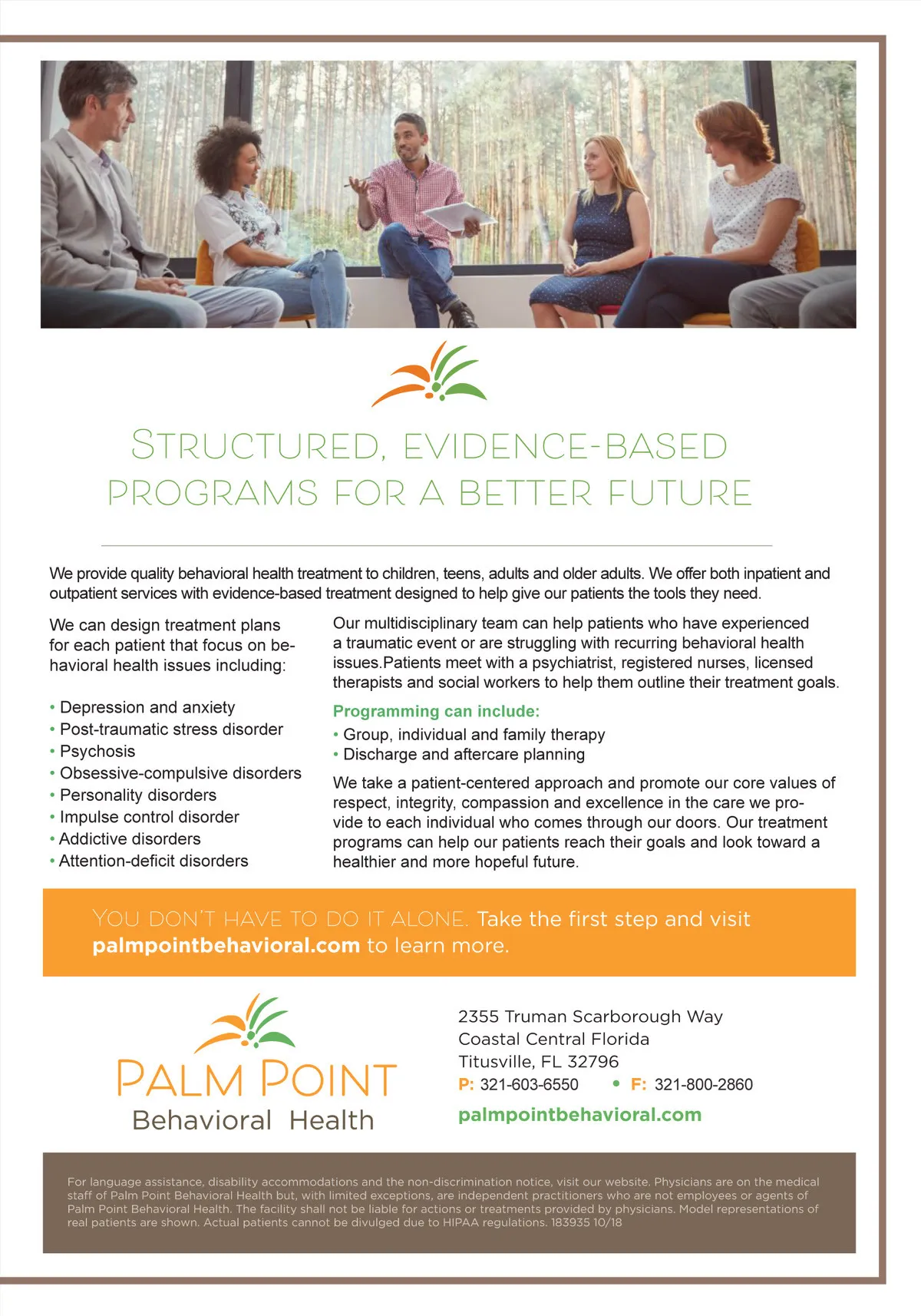 STRUCTURED, EVIDENCE-BASED PROGRAMS FOR A BETTER FUTURE

We provide quality behavioral health treatment to children, teens, adults and older adults. We offer both inpatient and outpatient services with evidence-based treatment designed to help give our patients the tools they need.

We can design treatment plans for each patient that focus on behavioral health issues including:

• Depression and anxiety
• Post-traumatic stress disorder
• Psychosis
• Obsessive-compulsive disorders
• Personality disorders
• Impulse control disorder
• Addictive disorders
• Attention-deficit disorders

Our multidisciplinary team can help patients who have experienced a traumatic event or are struggling with recurring behavioral health issues.Patients meet with a psychiatrist, registered nurses, licensed therapists and social workers to help them outline their treatment goals.

Programming can include:
• Group, individual and family therapy
• Discharge and aftercare planning

We take a patient-centered approach and promote our core values of respect, integrity, compassion and excellence in the care we provide to each individual who comes through our doors. Our treatment programs can help our patients reach their goals and look toward a healthier and more hopeful future.

YOU DON'T HAVE TO DO IT ALONE. Take the first step and visit palmpointbehavioral.com to learn more.

PALM POINT
Behavioral Health

2355 Truman Scarborough Way
Coastal Central Florida
Titusville, FL 32796
P: 321-603-6550 • F: 321-800-2860
palmpointbehavioral.com

For language assistance, disability accommodations and the non-discrimination notice, visit our website. Physicians are on the medical staff of Palm Point Behavioral Health but, with limited exceptions, are independent practitioners who are not employees or agents of Palm Point Behavioral Health. The facility shall not be liable for actions or treatments provided by physicians. Model representations of real patients are shown. Actual patients cannot be divulged due to HIPAA regulations. 183935 10/18